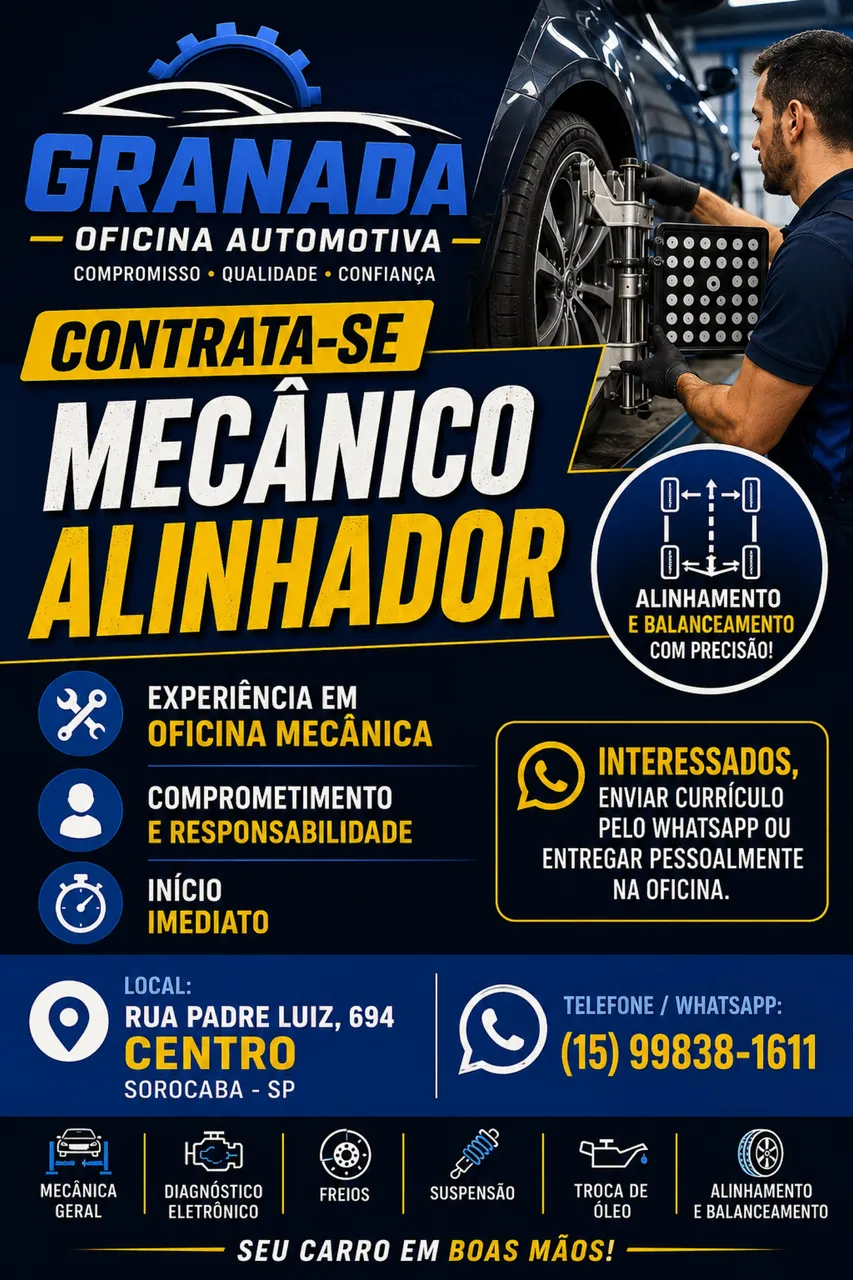 GRANADA
- OFICINA AUTOMOTIVA -
COMPROMISSO • QUALIDADE • CONFIANÇA

CONTRATA-SE
MECÂNICO
ALINHADOR

ALINHAMENTO
E BALANCEAMENTO
COM PRECISÃO!

EXPERIÊNCIA EM
OFICINA MECÂNICA

COMPROMETIMENTO
E RESPONSABILIDADE

INÍCIO
IMEDIATO

INTERESSADOS,
ENVIAR CURRÍCULO
PELO WHATSAPP OU
ENTREGAR PESSOALMENTE
NA OFICINA.

LOCAL:
RUA PADRE LUIZ, 694
CENTRO
SOROCABA - SP

TELEFONE / WHATSAPP:
(15) 99838-1611

MECÂNICA GERAL
DIAGNÓSTICO ELETRÔNICO
FREIOS
SUSPENSÃO
TROCA DE ÓLEO
ALINHAMENTO E BALANCEAMENTO

SEU CARRO EM BOAS MÃOS!